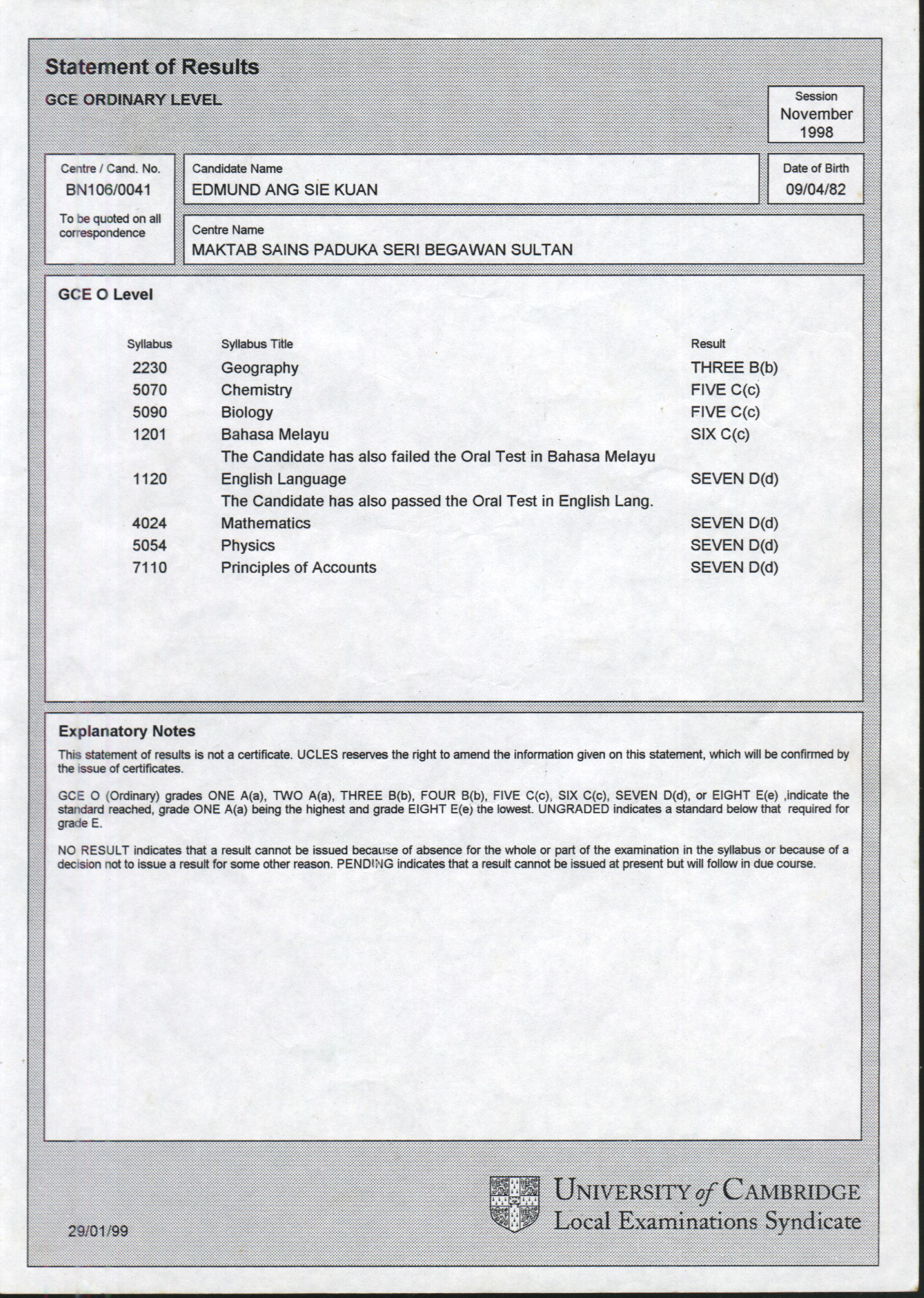 Statement of Results

GCE ORDINARY LEVEL

Session
November
1998

Centre / Cand. No.
BN106/0041
To be quoted on all correspondence

Candidate Name
EDMUND ANG SIE KUAN

Date of Birth
09/04/82

Centre Name
MAKTAB SAINS PADUKA SERI BEGAWAN SULTAN

GCE O Level

| Syllabus | Syllabus Title | Result |
|---|---|---|
| 2230 | Geography | THREE B(b) |
| 5070 | Chemistry | FIVE C(c) |
| 5090 | Biology | FIVE C(c) |
| 1201 | Bahasa Melayu | SIX C(c) |
| | The Candidate has also failed the Oral Test in Bahasa Melayu | |
| 1120 | English Language | SEVEN D(d) |
| | The Candidate has also passed the Oral Test in English Lang. | |
| 4024 | Mathematics | SEVEN D(d) |
| 5054 | Physics | SEVEN D(d) |
| 7110 | Principles of Accounts | SEVEN D(d) |

Explanatory Notes

This statement of results is not a certificate. UCLES reserves the right to amend the information given on this statement, which will be confirmed by the issue of certificates.

GCE O (Ordinary) grades ONE A(a), TWO A(a), THREE B(b), FOUR B(b), FIVE C(c), SIX C(c), SEVEN D(d), or EIGHT E(e) ,indicate the standard reached, grade ONE A(a) being the highest and grade EIGHT E(e) the lowest. UNGRADED indicates a standard below that required for grade E.

NO RESULT indicates that a result cannot be issued because of absence for the whole or part of the examination in the syllabus or because of a decision not to issue a result for some other reason. PENDING indicates that a result cannot be issued at present but will follow in due course.

29/01/99

UNIVERSITY of CAMBRIDGE
Local Examinations Syndicate